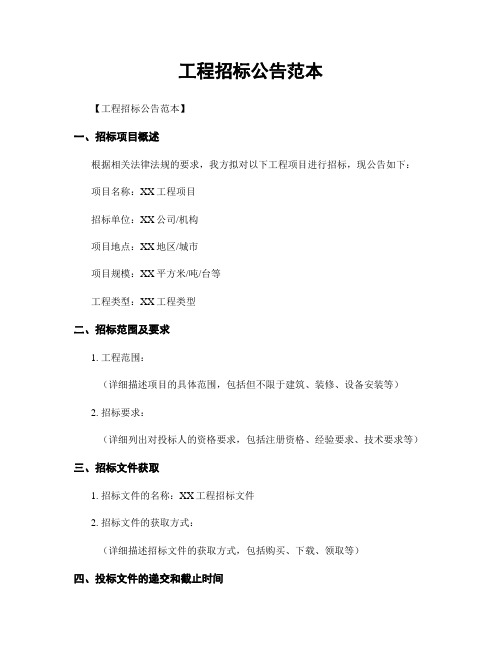 工程招标公告范本

【工程招标公告范本】

一、招标项目概述

根据相关法律法规的要求，我方拟对以下工程项目进行招标，现公告如下：

项目名称：XX 工程项目

招标单位：XX 公司/机构

项目地点：XX 地区/城市

项目规模：XX 平方米/吨/台等

工程类型：XX 工程类型

二、招标范围及要求

1. 工程范围：

（详细描述项目的具体范围，包括但不限于建筑、装修、设备安装等）

2. 招标要求：

（详细列出对投标人的资格要求，包括注册资格、经验要求、技术要求等）

三、招标文件获取

1. 招标文件的名称：XX 工程招标文件

2. 招标文件的获取方式：

（详细描述招标文件的获取方式，包括购买、下载、领取等）

四、投标文件的递交和截止时间